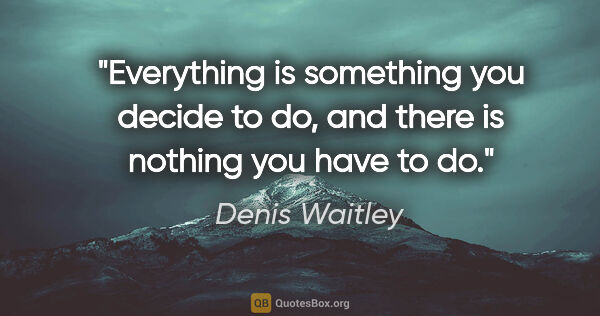 "Everything is something you decide to do, and there is nothing you have to do."

Denis Waitley

QB QuotesBox.org